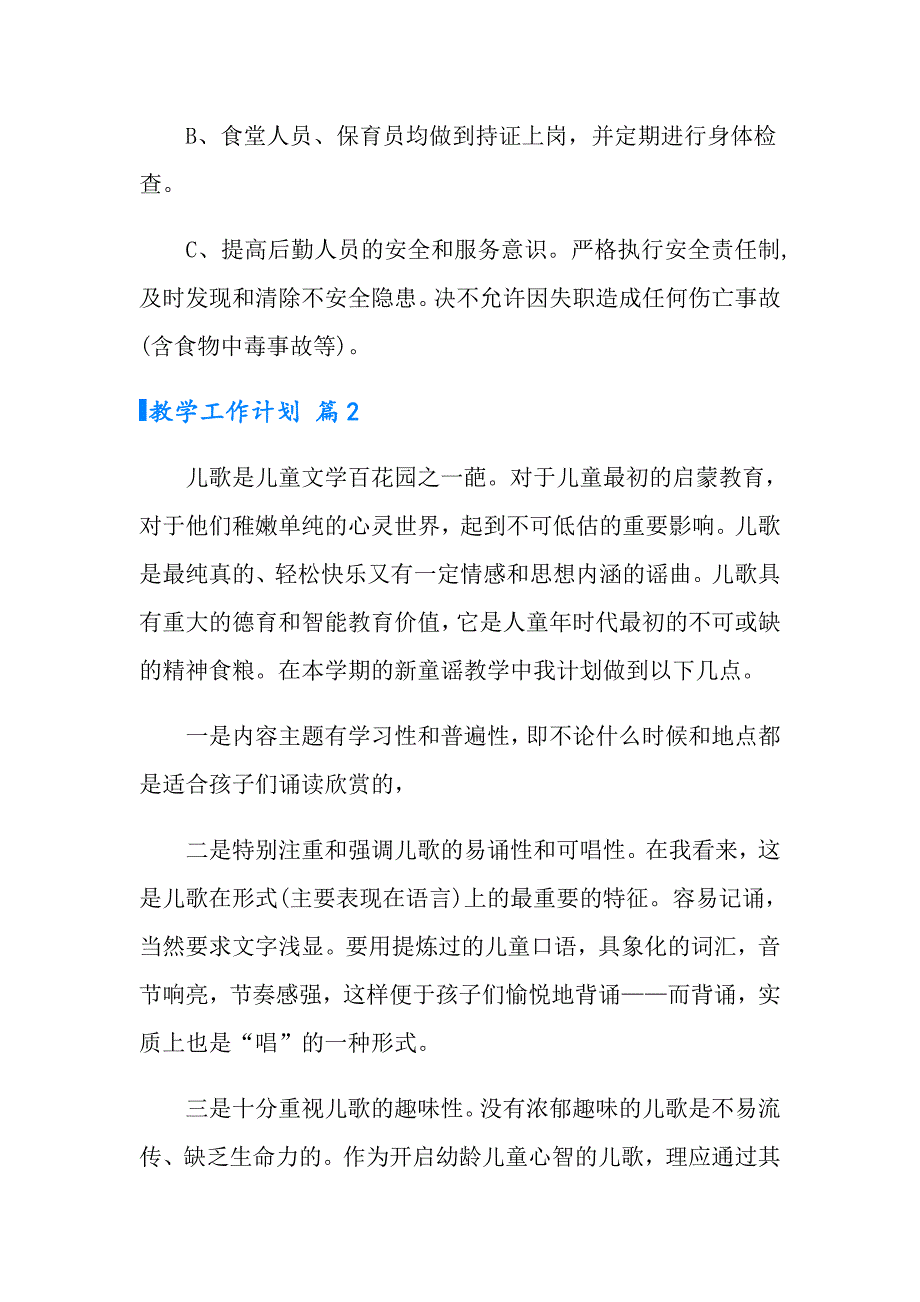 B、食堂人员、保育员均做到持证上岗，并定期进行身体检查。

C、提高后勤人员的安全和服务意识。严格执行安全责任制,及时发现和清除不安全隐患。决不允许因失职造成任何伤亡事故(含食物中毒事故等)。

教学工作计划 篇2

儿歌是儿童文学百花园之一葩。对于儿童最初的启蒙教育，对于他们稚嫩单纯的心灵世界，起到不可低估的重要影响。儿歌是最纯真的、轻松快乐又有一定情感和思想内涵的谣曲。儿歌具有重大的德育和智能教育价值，它是人童年时代最初的不可或缺的精神食粮。在本学期的新童谣教学中我计划做到以下几点。

一是内容主题有学习性和普遍性，即不论什么时候和地点都是适合孩子们诵读欣赏的，

二是特别注重和强调儿歌的易诵性和可唱性。在我看来，这是儿歌在形式(主要表现在语言)上的最重要的特征。容易记诵，当然要求文字浅显。要用提炼过的儿童口语，具象化的词汇，音节响亮，节奏感强，这样便于孩子们愉悦地背诵——而背诵，实质上也是“唱”的一种形式。

三是十分重视儿歌的趣味性。没有浓郁趣味的儿歌是不易流传、缺乏生命力的。作为开启幼龄儿童心智的儿歌，理应通过其